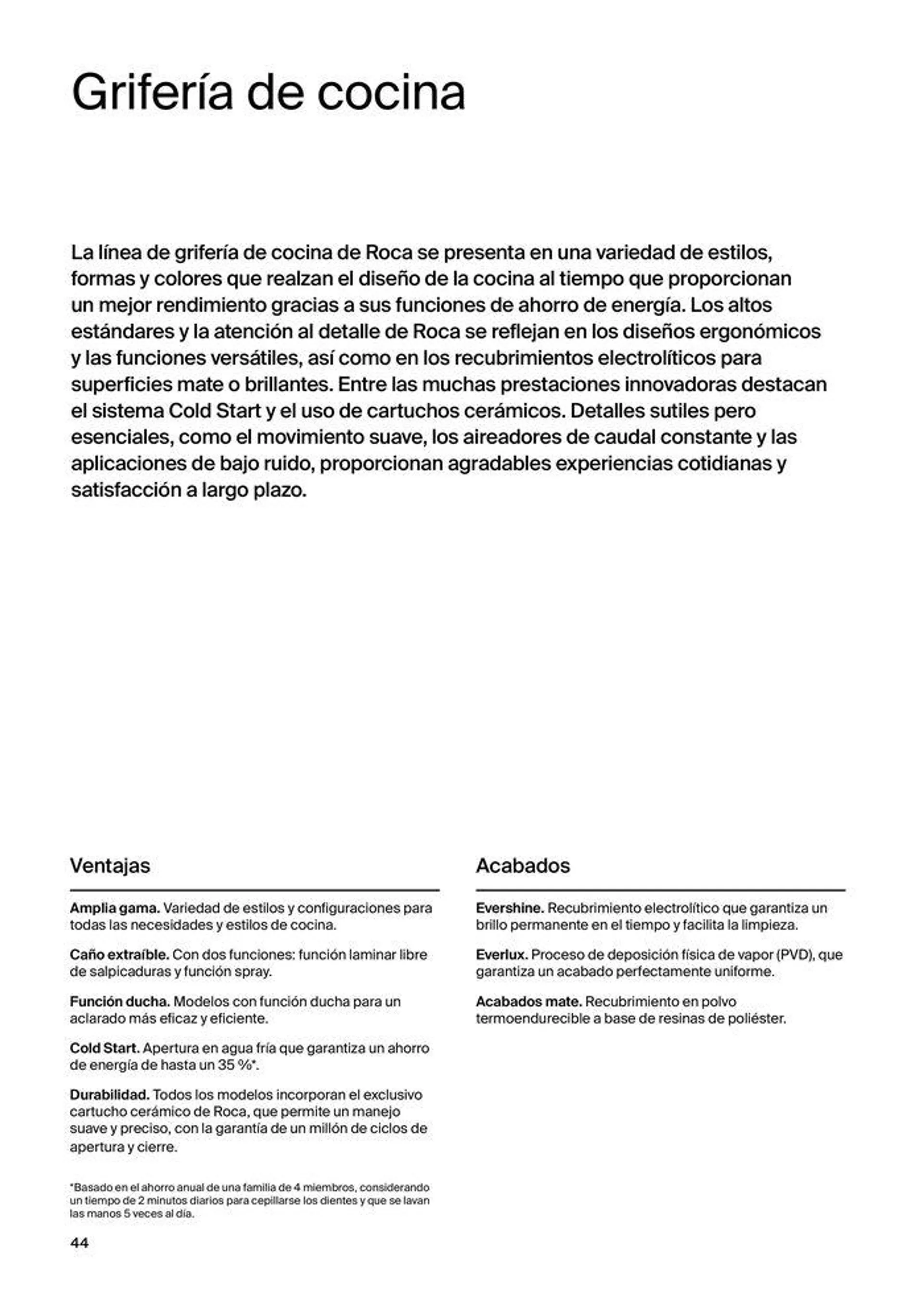 Grifería de cocina

La línea de grifería de cocina de Roca se presenta en una variedad de estilos, formas y colores que realzan el diseño de la cocina al tiempo que proporcionan un mejor rendimiento gracias a sus funciones de ahorro de energía. Los altos estándares y la atención al detalle de Roca se reflejan en los diseños ergonómicos y las funciones versátiles, así como en los recubrimientos electrolíticos para superficies mate o brillantes. Entre las muchas prestaciones innovadoras destacan el sistema Cold Start y el uso de cartuchos cerámicos. Detalles sutiles pero esenciales, como el movimiento suave, los aireadores de caudal constante y las aplicaciones de bajo ruido, proporcionan agradables experiencias cotidianas y satisfacción a largo plazo.

Ventajas

Amplia gama. Variedad de estilos y configuraciones para todas las necesidades y estilos de cocina.

Caño extraíble. Con dos funciones: función laminar libre de salpicaduras y función spray.

Función ducha. Modelos con función ducha para un aclarado más eficaz y eficiente.

Cold Start. Apertura en agua fría que garantiza un ahorro de energía de hasta un 35 %*.

Durabilidad. Todos los modelos incorporan el exclusivo cartucho cerámico de Roca, que permite un manejo suave y preciso, con la garantía de un millón de ciclos de apertura y cierre.

*Basado en el ahorro anual de una familia de 4 miembros, considerando un tiempo de 2 minutos diarios para cepillarse los dientes y que se lavan las manos 5 veces al día.

Acabados

Evershine. Recubrimiento electrolítico que garantiza un brillo permanente en el tiempo y facilita la limpieza.

Everlux. Proceso de deposición física de vapor (PVD), que garantiza un acabado perfectamente uniforme.

Acabados mate. Recubrimiento en polvo termoendurecible a base de resinas de poliéster.

44